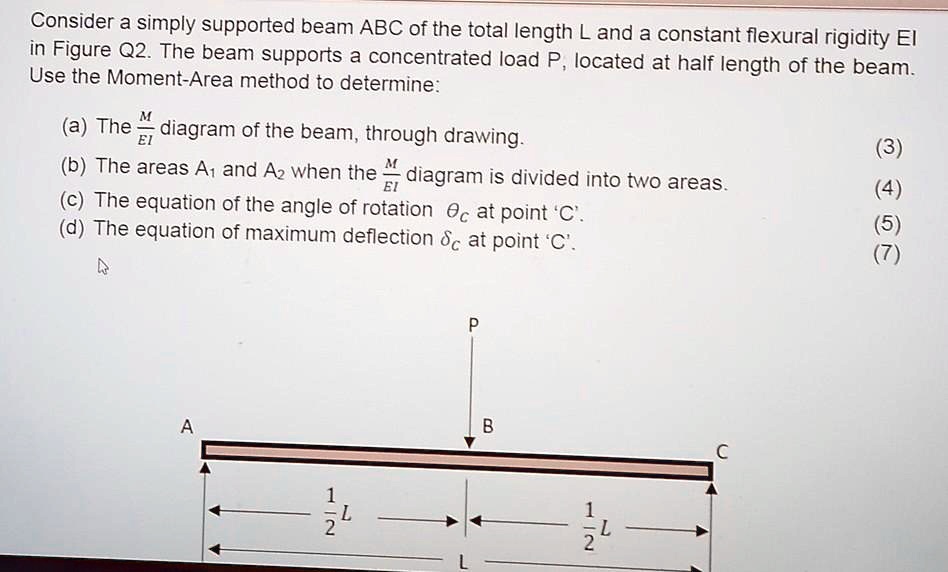 Consider a simply supported beam ABC of the total length L and a constant flexural rigidity EI in Figure Q2. The beam supports a concentrated load P, located at half length of the beam. Use the Moment-Area method to determine:

(a) The $\frac{M}{EI}$ diagram of the beam, through drawing. (3)

(b) The areas $A_1$ and $A_2$ when the $\frac{M}{EI}$ diagram is divided into two areas. (4)

(c) The equation of the angle of rotation $\theta_C$ at point 'C'. (5)

(d) The equation of maximum deflection $\delta_C$ at point 'C'. (7)

P

A

B

C

$\frac{1}{2}L$

$\frac{1}{2}L$

L